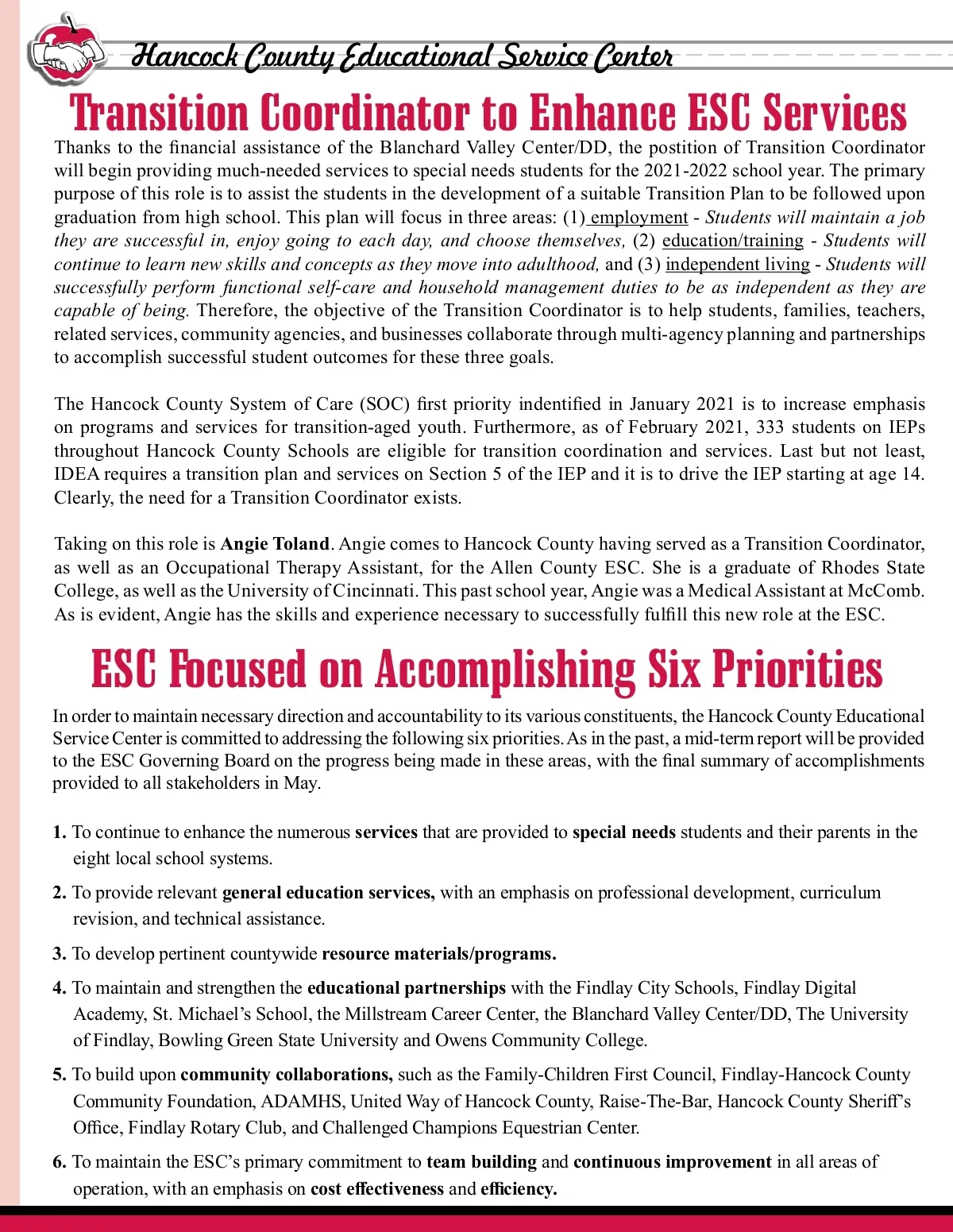 Hancock County Educational Service Center

Transition Coordinator to Enhance ESC Services

Thanks to the financial assistance of the Blanchard Valley Center/DD, the postition of Transition Coordinator will begin providing much-needed services to special needs students for the 2021-2022 school year. The primary purpose of this role is to assist the students in the development of a suitable Transition Plan to be followed upon graduation from high school. This plan will focus in three areas: (1) employment - Students will maintain a job they are successful in, enjoy going to each day, and choose themselves, (2) education/training - Students will continue to learn new skills and concepts as they move into adulthood, and (3) independent living - Students will successfully perform functional self-care and household management duties to be as independent as they are capable of being. Therefore, the objective of the Transition Coordinator is to help students, families, teachers, related services, community agencies, and businesses collaborate through multi-agency planning and partnerships to accomplish successful student outcomes for these three goals.

The Hancock County System of Care (SOC) first priority indentified in January 2021 is to increase emphasis on programs and services for transition-aged youth. Furthermore, as of February 2021, 333 students on IEPs throughout Hancock County Schools are eligible for transition coordination and services. Last but not least, IDEA requires a transition plan and services on Section 5 of the IEP and it is to drive the IEP starting at age 14. Clearly, the need for a Transition Coordinator exists.

Taking on this role is Angie Toland. Angie comes to Hancock County having served as a Transition Coordinator, as well as an Occupational Therapy Assistant, for the Allen County ESC. She is a graduate of Rhodes State College, as well as the University of Cincinnati. This past school year, Angie was a Medical Assistant at McComb. As is evident, Angie has the skills and experience necessary to successfully fulfill this new role at the ESC.

ESC Focused on Accomplishing Six Priorities

In order to maintain necessary direction and accountability to its various constituents, the Hancock County Educational Service Center is committed to addressing the following six priorities. As in the past, a mid-term report will be provided to the ESC Governing Board on the progress being made in these areas, with the final summary of accomplishments provided to all stakeholders in May.

1. To continue to enhance the numerous services that are provided to special needs students and their parents in the eight local school systems.

2. To provide relevant general education services, with an emphasis on professional development, curriculum revision, and technical assistance.

3. To develop pertinent countywide resource materials/programs.

4. To maintain and strengthen the educational partnerships with the Findlay City Schools, Findlay Digital Academy, St. Michael's School, the Millstream Career Center, the Blanchard Valley Center/DD, The University of Findlay, Bowling Green State University and Owens Community College.

5. To build upon community collaborations, such as the Family-Children First Council, Findlay-Hancock County Community Foundation, ADAMHS, United Way of Hancock County, Raise-The-Bar, Hancock County Sheriff's Office, Findlay Rotary Club, and Challenged Champions Equestrian Center.

6. To maintain the ESC's primary commitment to team building and continuous improvement in all areas of operation, with an emphasis on cost effectiveness and efficiency.